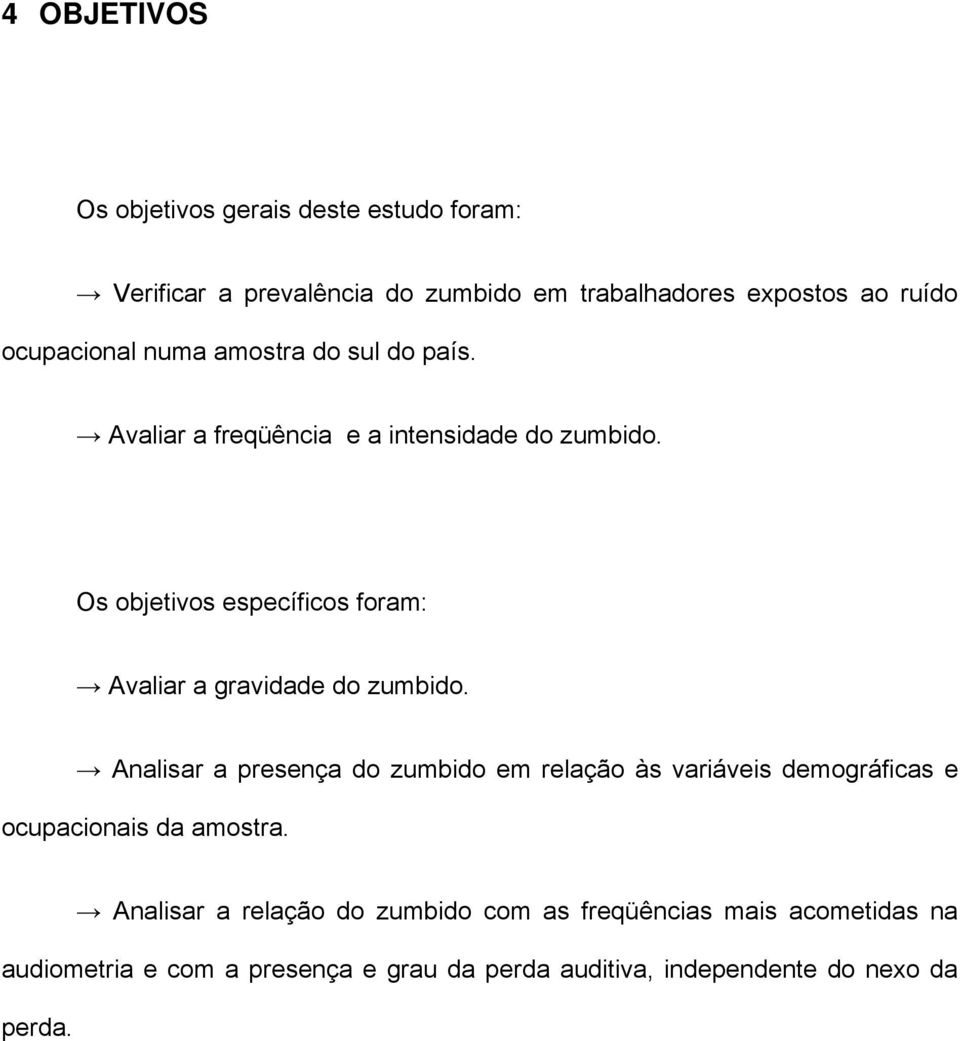 4 OBJETIVOS

Os objetivos gerais deste estudo foram:

→ Verificar a prevalência do zumbido em trabalhadores expostos ao ruído ocupacional numa amostra do sul do país.

→ Avaliar a freqüência e a intensidade do zumbido.

Os objetivos específicos foram:

→ Avaliar a gravidade do zumbido.

→ Analisar a presença do zumbido em relação às variáveis demográficas e ocupacionais da amostra.

→ Analisar a relação do zumbido com as freqüências mais acometidas na audiometria e com a presença e grau da perda auditiva, independente do nexo da perda.